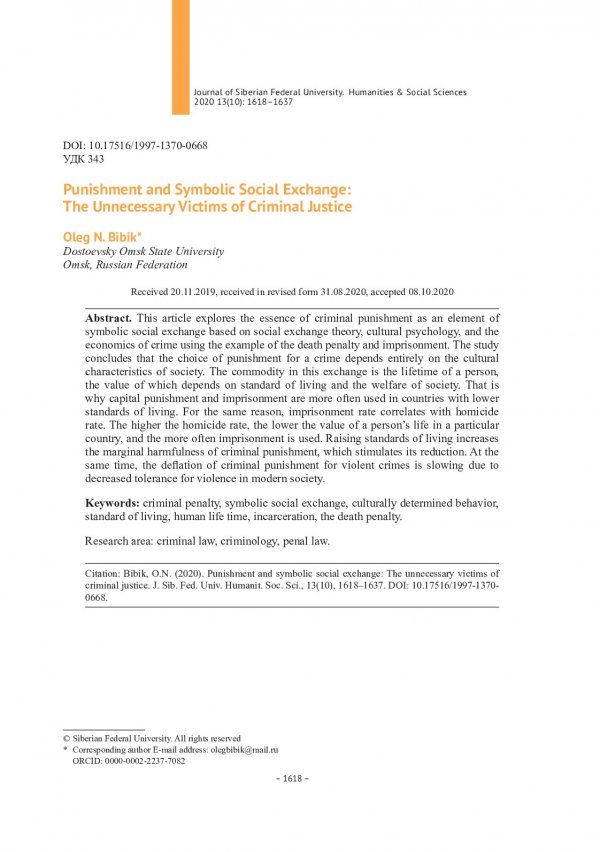 Journal of Siberian Federal University. Humanities & Social Sciences 2020 13(10): 1618–1637

DOI: 10.17516/1997-1370-0668
УДК 343

Punishment and Symbolic Social Exchange: The Unnecessary Victims of Criminal Justice

Oleg N. Bibik*
Dostoevsky Omsk State University
Omsk, Russian Federation

Received 20.11.2019, received in revised form 31.08.2020, accepted 08.10.2020

Abstract. This article explores the essence of criminal punishment as an element of symbolic social exchange based on social exchange theory, cultural psychology, and the economics of crime using the example of the death penalty and imprisonment. The study concludes that the choice of punishment for a crime depends entirely on the cultural characteristics of society. The commodity in this exchange is the lifetime of a person, the value of which depends on standard of living and the welfare of society. That is why capital punishment and imprisonment are more often used in countries with lower standards of living. For the same reason, imprisonment rate correlates with homicide rate. The higher the homicide rate, the lower the value of a person's life in a particular country, and the more often imprisonment is used. Raising standards of living increases the marginal harmfulness of criminal punishment, which stimulates its reduction. At the same time, the deflation of criminal punishment for violent crimes is slowing due to decreased tolerance for violence in modern society.

Keywords: criminal penalty, symbolic social exchange, culturally determined behavior, standard of living, human life time, incarceration, the death penalty.

Research area: criminal law, criminology, penal law.

Citation: Bibik, O.N. (2020). Punishment and symbolic social exchange: The unnecessary victims of criminal justice. J. Sib. Fed. Univ. Humanit. Soc. Sci., 13(10), 1618–1637. DOI: 10.17516/1997-1370-0668.

© Siberian Federal University. All rights reserved
* Corresponding author E-mail address: olegbibik@mail.ru
ORCID: 0000-0002-2237-7082

– 1618 –